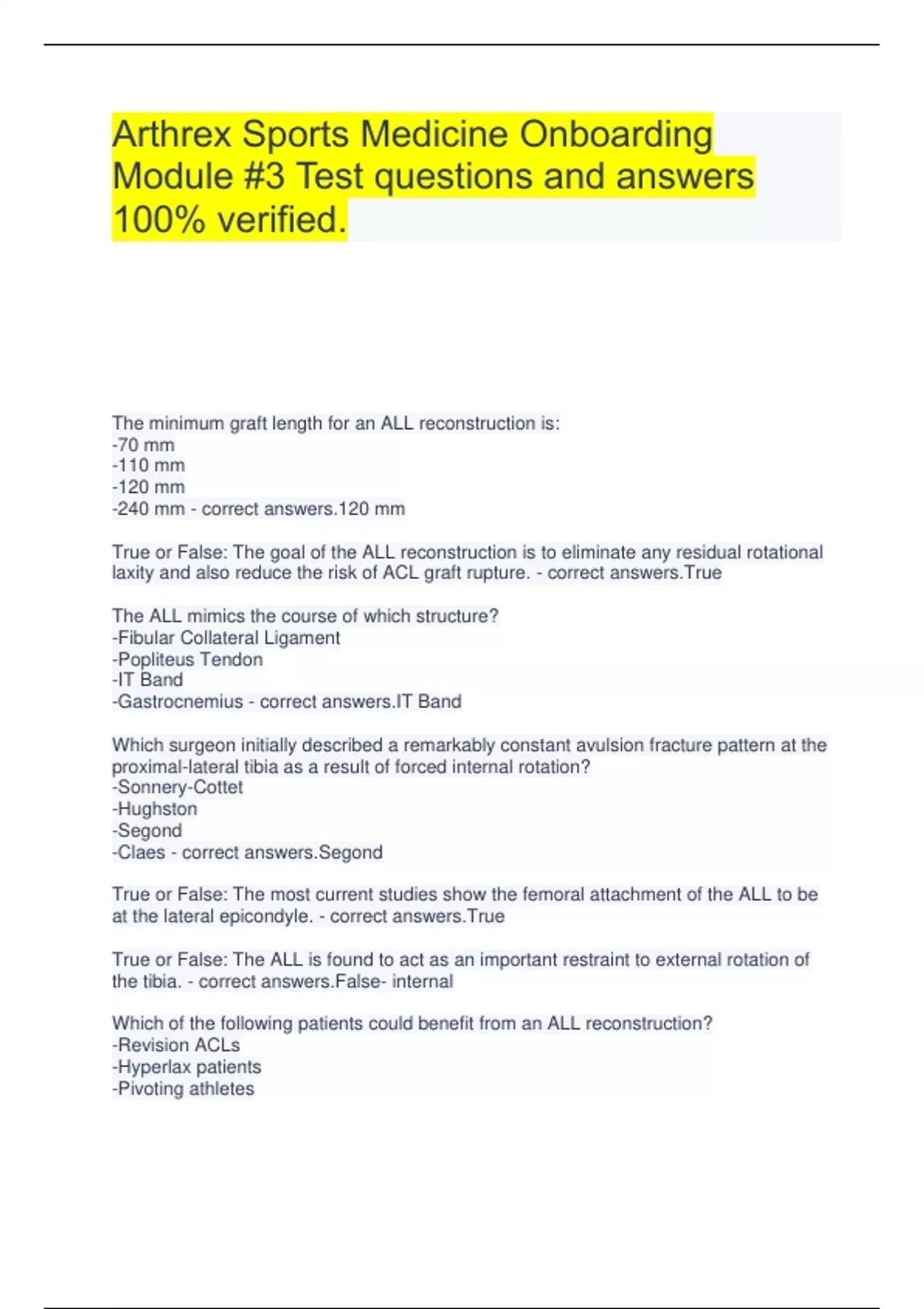 Arthrex Sports Medicine Onboarding Module #3 Test questions and answers 100% verified.

The minimum graft length for an ALL reconstruction is:
-70 mm
-110 mm
-120 mm
-240 mm - correct answers.120 mm

True or False: The goal of the ALL reconstruction is to eliminate any residual rotational laxity and also reduce the risk of ACL graft rupture. - correct answers.True

The ALL mimics the course of which structure?
-Fibular Collateral Ligament
-Popliteus Tendon
-IT Band
-Gastrocnemius - correct answers.IT Band

Which surgeon initially described a remarkably constant avulsion fracture pattern at the proximal-lateral tibia as a result of forced internal rotation?
-Sonnery-Cottet
-Hughston
-Segond
-Claes - correct answers.Segond

True or False: The most current studies show the femoral attachment of the ALL to be at the lateral epicondyle. - correct answers.True

True or False: The ALL is found to act as an important restraint to external rotation of the tibia. - correct answers.False- internal

Which of the following patients could benefit from an ALL reconstruction?
-Revision ACLs
-Hyperlax patients
-Pivoting athletes